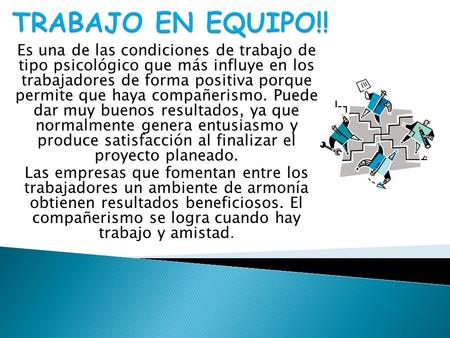 TRABAJO EN EQUIPO!!

Es una de las condiciones de trabajo de tipo psicológico que más influye en los trabajadores de forma positiva porque permite que haya compañerismo. Puede dar muy buenos resultados, ya que normalmente genera entusiasmo y produce satisfacción al finalizar el proyecto planeado.

Las empresas que fomentan entre los trabajadores un ambiente de armonía obtienen resultados beneficiosos. El compañerismo se logra cuando hay trabajo y amistad.